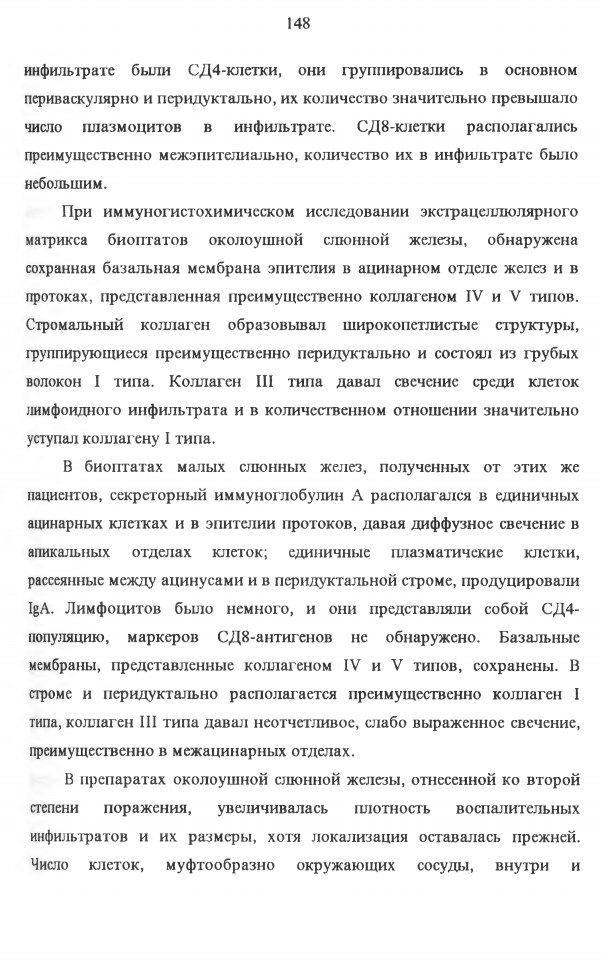 148

инфильтрате были СД4-клетки, они группировались в основном периваскулярно и перидуктально, их количество значительно превышало число плазмоцитов в инфильтрате. СД8-клетки располагались преимущественно межэпителиально, количество их в инфильтрате было небольшим.

При иммуногистохимическом исследовании экстрацеллюлярного матрикса биоптатов околоушной слюнной железы, обнаружена сохранная базальная мембрана эпителия в ацинарном отделе желез и в протоках, представленная преимущественно коллагеном IV и V типов. Стромальный коллаген образовывал широкопетлистые структуры, группирующиеся преимущественно перидуктально и состоял из грубых волокон I типа. Коллаген III типа давал свечение среди клеток лимфоидного инфильтрата и в количественном отношении значительно уступал коллагену I типа.

В биоптатах малых слюнных желез, полученных от этих же пациентов, секреторный иммуноглобулин А располагался в единичных ацинарных клетках и в эпителии протоков, давая диффузное свечение в апикальных отделах клеток; единичные плазматические клетки, рассеянные между ацинусами и в перидуктальной строме, продуцировали IgA. Лимфоцитов было немного, и они представляли собой СД4-популяцию, маркеров СД8-антигенов не обнаружено. Базальные мембраны, представленные коллагеном IV и V типов, сохранены. В строме и перидуктально располагается преимущественно коллаген I типа, коллаген III типа давал неотчетливое, слабо выраженное свечение, преимущественно в межацинарных отделах.

В препаратах околоушной слюнной железы, отнесенной ко второй степени поражения, увеличивалась плотность воспалительных инфильтратов и их размеры, хотя локализация оставалась прежней. Число клеток, муфтообразно окружающих сосуды, внутри и